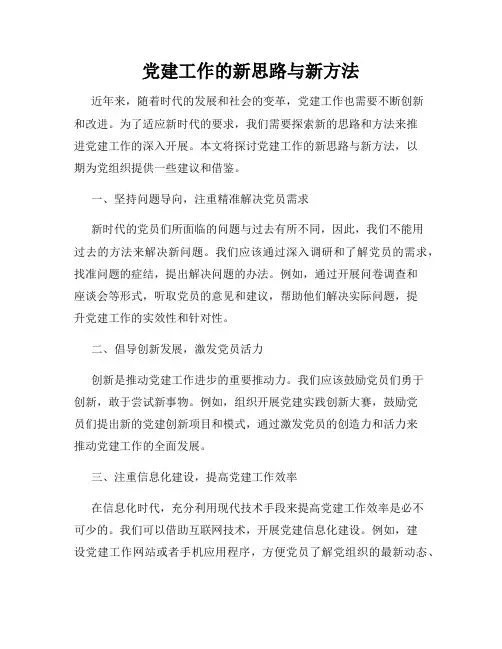 党建工作的新思路与新方法

近年来，随着时代的发展和社会的变革，党建工作也需要不断创新和改进。为了适应新时代的要求，我们需要探索新的思路和方法来推进党建工作的深入开展。本文将探讨党建工作的新思路与新方法，以期为党组织提供一些建议和借鉴。

一、坚持问题导向，注重精准解决党员需求

新时代的党员们所面临的问题与过去有所不同，因此，我们不能用过去的方法来解决新问题。我们应该通过深入调研和了解党员的需求，找准问题的症结，提出解决问题的办法。例如，通过开展问卷调查和座谈会等形式，听取党员的意见和建议，帮助他们解决实际问题，提升党建工作的实效性和针对性。

二、倡导创新发展，激发党员活力

创新是推动党建工作进步的重要推动力。我们应该鼓励党员们勇于创新，敢于尝试新事物。例如，组织开展党建实践创新大赛，鼓励党员们提出新的党建创新项目和模式，通过激发党员的创造力和活力来推动党建工作的全面发展。

三、注重信息化建设，提高党建工作效率

在信息化时代，充分利用现代技术手段来提高党建工作效率是必不可少的。我们可以借助互联网技术，开展党建信息化建设。例如，建设党建工作网站或者手机应用程序，方便党员了解党组织的最新动态、